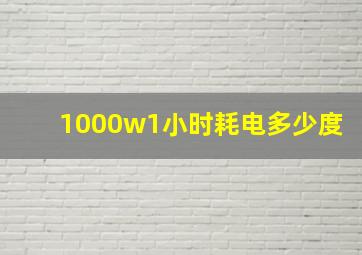 1000w1小时耗电多少度